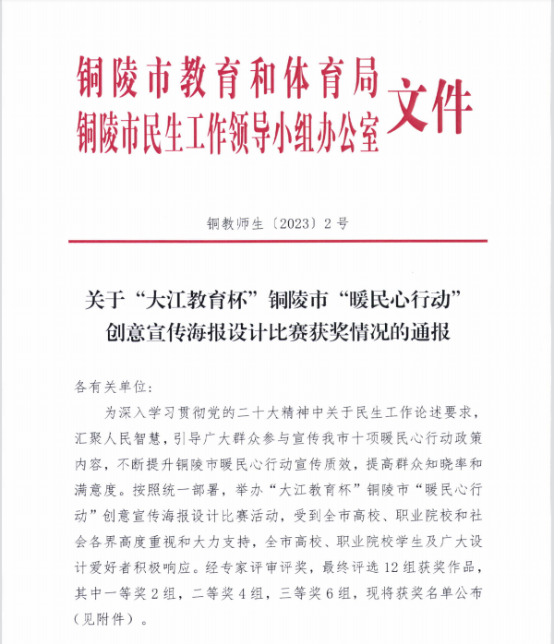 铜陵市教育和体育局
铜陵市民生工作领导小组办公室
文件

铜教师生〔2023〕2号

关于“大江教育杯”铜陵市“暖民心行动”创意宣传海报设计比赛获奖情况的通报

各有关单位：

为深入学习贯彻党的二十大精神中关于民生工作论述要求，汇聚人民智慧，引导广大群众参与宣传我市十项暖民心行动政策内容，不断提升铜陵市暖民心行动宣传质效，提高群众知晓率和满意度。按照统一部署，举办“大江教育杯”铜陵市“暖民心行动”创意宣传海报设计比赛活动，受到全市高校、职业院校和社会各界高度重视和大力支持，全市高校、职业院校学生及广大设计爱好者积极响应。经专家评审评奖，最终评选12组获奖作品，其中一等奖2组，二等奖4组，三等奖6组，现将获奖名单公布（见附件）。